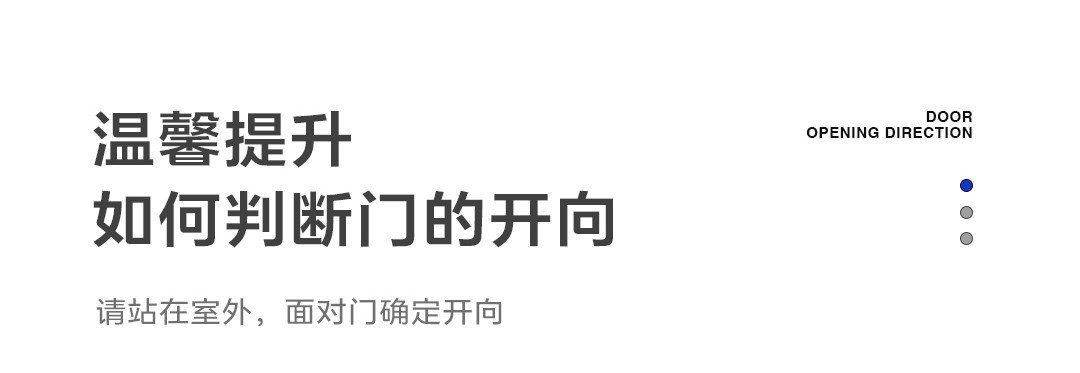 温馨提升
如何判断门的开向

DOOR
OPENING DIRECTION

请站在室外，面对门确定开向